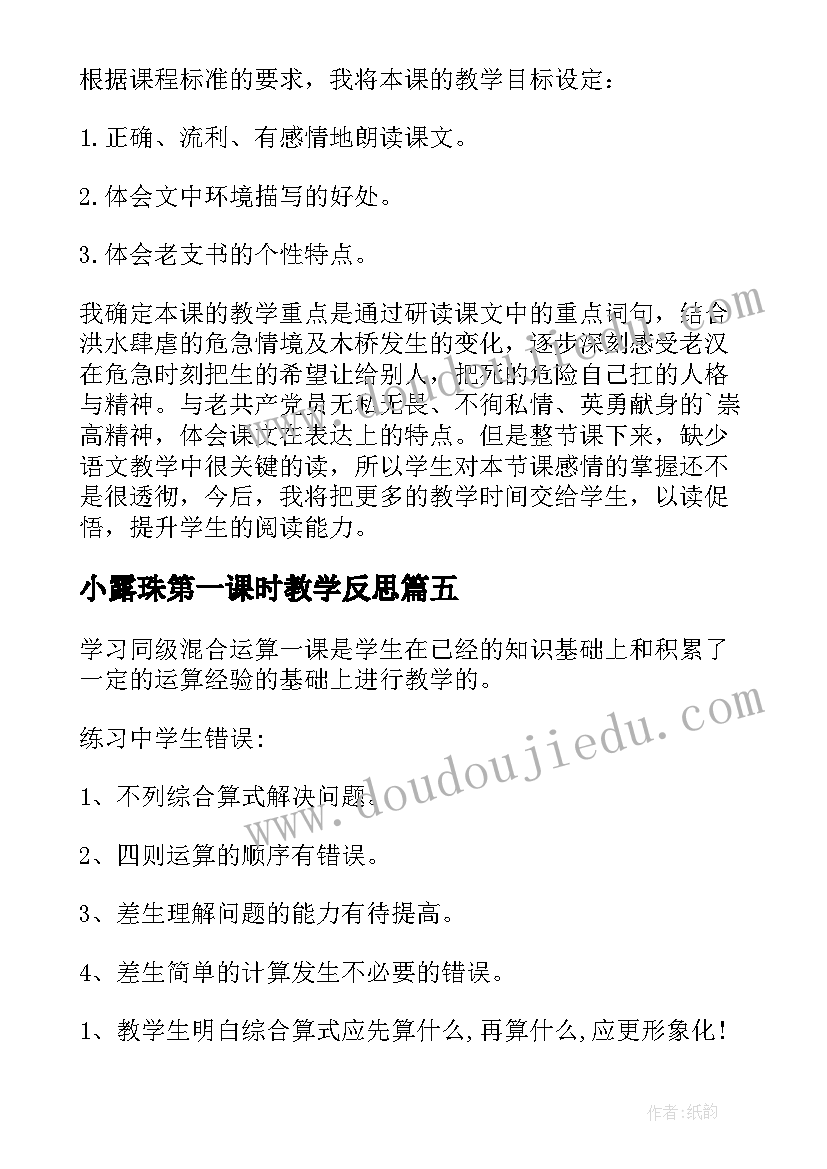 根据课程标准的要求，我将本课的教学目标设定：

1.正确、流利、有感情地朗读课文。

2.体会文中环境描写的好处。

3.体会老支书的个性特点。

我确定本课的教学重点是通过研读课文中的重点词句，结合洪水肆虐的危急情境及木桥发生的变化，逐步深刻感受老汉在危急时刻把生的希望让给别人，把死的危险自己扛的人格与精神。与老共产党员无私无畏、不徇私情、英勇献身的`崇高精神，体会课文在表达上的特点。但是整节课下来，缺少语文教学中很关键的读，所以学生对本节课感情的掌握还不是很透彻，今后，我将把更多的教学时间交给学生，以读促悟，提升学生的阅读能力。

小露珠第一课时教学反思篇五

学习同级混合运算一课是学生在已经的知识基础上和积累了一定的运算经验的基础上进行教学的。

练习中学生错误：

1、不列综合算式解决问题。

2、四则运算的顺序有错误。

3、差生理解问题的能力有待提高。

4、差生简单的计算发生不必要的错误。

1、教学生明白综合算式应先算什么，再算什么，应更形象化！

www.doudoujiedu.com

作者：纸韵